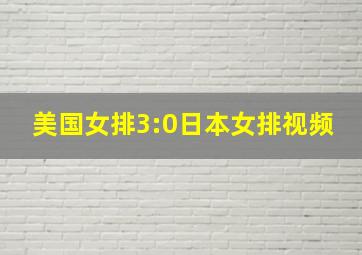 美国女排3:0日本女排视频